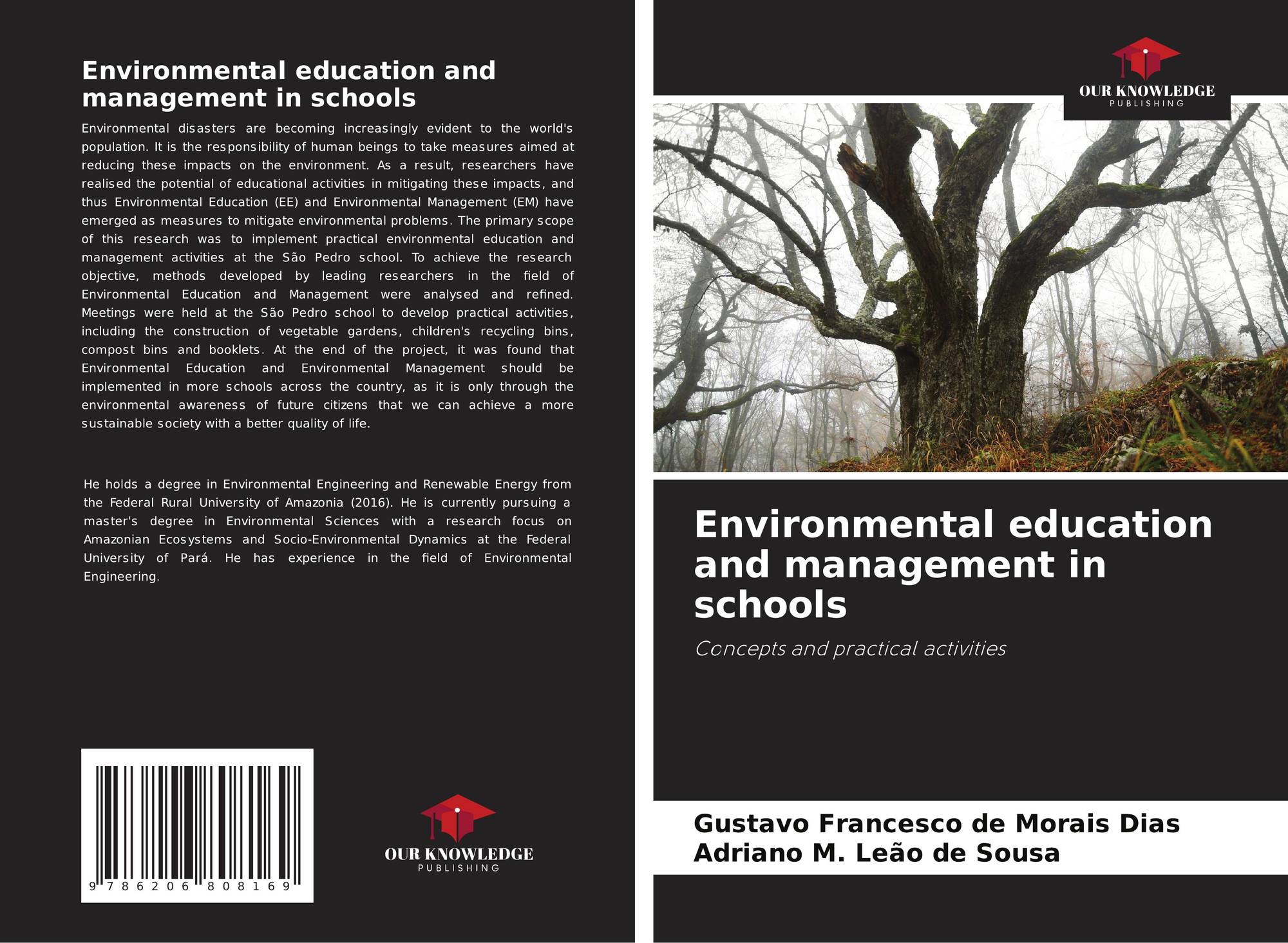 Environmental education and management in schools

Environmental disasters are becoming increasingly evident to the world's population. It is the responsibility of human beings to take measures aimed at reducing these impacts on the environment. As a result, researchers have realised the potential of educational activities in mitigating these impacts, and thus Environmental Education (EE) and Environmental Management (EM) have emerged as measures to mitigate environmental problems. The primary scope of this research was to implement practical environmental education and management activities at the São Pedro school. To achieve the research objective, methods developed by leading researchers in the field of Environmental Education and Management were analysed and refined. Meetings were held at the São Pedro school to develop practical activities, including the construction of vegetable gardens, children's recycling bins, compost bins and booklets. At the end of the project, it was found that Environmental Education and Environmental Management should be implemented in more schools across the country, as it is only through the environmental awareness of future citizens that we can achieve a more sustainable society with a better quality of life.

He holds a degree in Environmental Engineering and Renewable Energy from the Federal Rural University of Amazonia (2016). He is currently pursuing a master's degree in Environmental Sciences with a research focus on Amazonian Ecosystems and Socio-Environmental Dynamics at the Federal University of Pará. He has experience in the field of Environmental Engineering.

9 786206 808169

OUR KNOWLEDGE
PUBLISHING

OUR KNOWLEDGE
PUBLISHING

Environmental education and management in schools

Concepts and practical activities

Gustavo Francesco de Morais Dias
Adriano M. Leão de Sousa